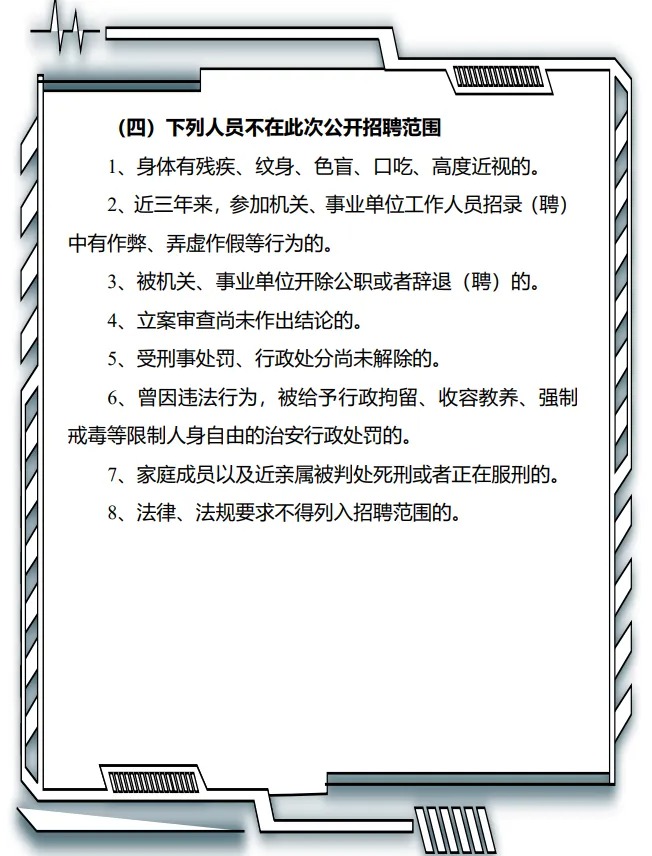 （四）下列人员不在此次公开招聘范围

1、身体有残疾、纹身、色盲、口吃、高度近视的。

2、近三年来，参加机关、事业单位工作人员招录（聘）中有作弊、弄虚作假等行为的。

3、被机关、事业单位开除公职或者辞退（聘）的。

4、立案审查尚未作出结论的。

5、受刑事处罚、行政处分尚未解除的。

6、曾因违法行为，被给予行政拘留、收容教养、强制戒毒等限制人身自由的治安行政处罚的。

7、家庭成员以及近亲属被判处死刑或者正在服刑的。

8、法律、法规要求不得列入招聘范围的。